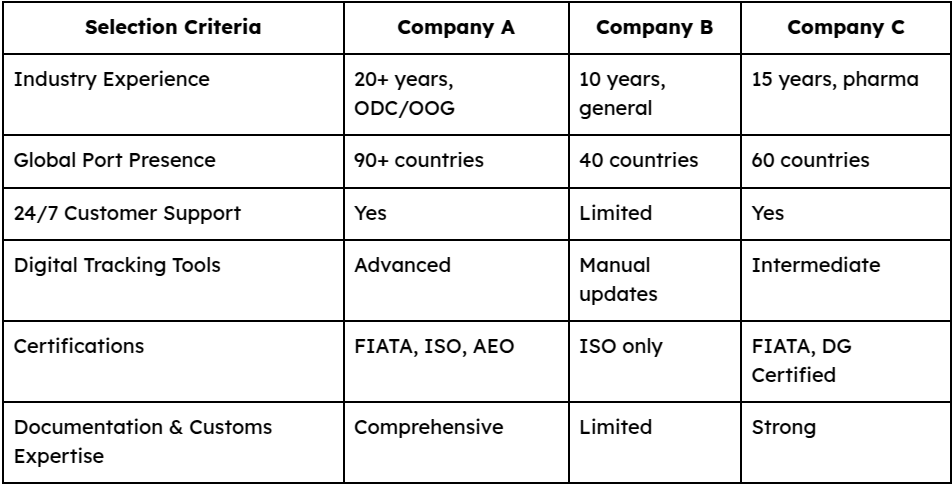 | Selection Criteria | Company A | Company B | Company C |
|---|---|---|---|
| Industry Experience | 20+ years, ODC/OOG | 10 years, general | 15 years, pharma |
| Global Port Presence | 90+ countries | 40 countries | 60 countries |
| 24/7 Customer Support | Yes | Limited | Yes |
| Digital Tracking Tools | Advanced | Manual updates | Intermediate |
| Certifications | FIATA, ISO, AEO | ISO only | FIATA, DG Certified |
| Documentation & Customs Expertise | Comprehensive | Limited | Strong |